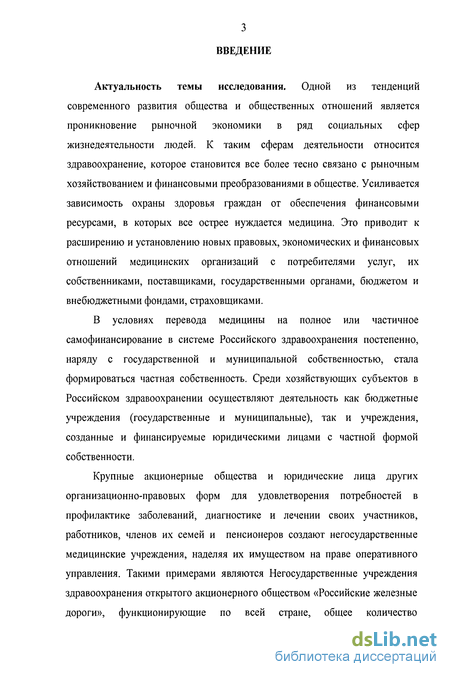 3

ВВЕДЕНИЕ

Актуальность темы исследования. Одной из тенденций современного развития общества и общественных отношений является проникновение рыночной экономики в ряд социальных сфер жизнедеятельности людей. К таким сферам деятельности относится здравоохранение, которое становится все более тесно связано с рыночным хозяйствованием и финансовыми преобразованиями в обществе. Усиливается зависимость охраны здоровья граждан от обеспечения финансовыми ресурсами, в которых все острее нуждается медицина. Это приводит к расширению и установлению новых правовых, экономических и финансовых отношений медицинских организаций с потребителями услуг, их собственниками, поставщиками, государственными органами, бюджетом и внебюджетными фондами, страховщиками.

В условиях перевода медицины на полное или частичное самофинансирование в системе Российского здравоохранения постепенно, наряду с государственной и муниципальной собственностью, стала формироваться частная собственность. Среди хозяйствующих субъектов в Российском здравоохранении осуществляют деятельность как бюджетные учреждения (государственные и муниципальные), так и учреждения, созданные и финансируемые юридическими лицами с частной формой собственности.

Крупные акционерные общества и юридические лица других организационно-правовых форм для удовлетворения потребностей в профилактике заболеваний, диагностике и лечении своих участников, работников, членов их семей и пенсионеров создают негосударственные медицинские учреждения, наделяя их имуществом на праве оперативного управления. Такими примерами являются Негосударственные учреждения здравоохранения открытого акционерного обществом «Российские железные дороги», функционирующие по всей стране, общее количество

dsLib.net
библиотека диссертаций